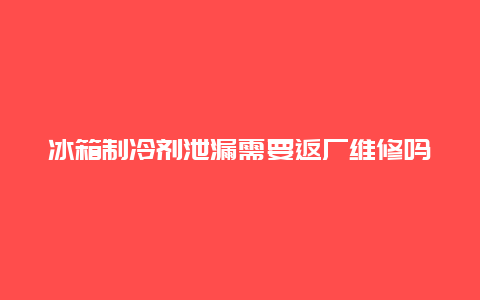 冰箱制冷剂泄漏需要返厂维修吗